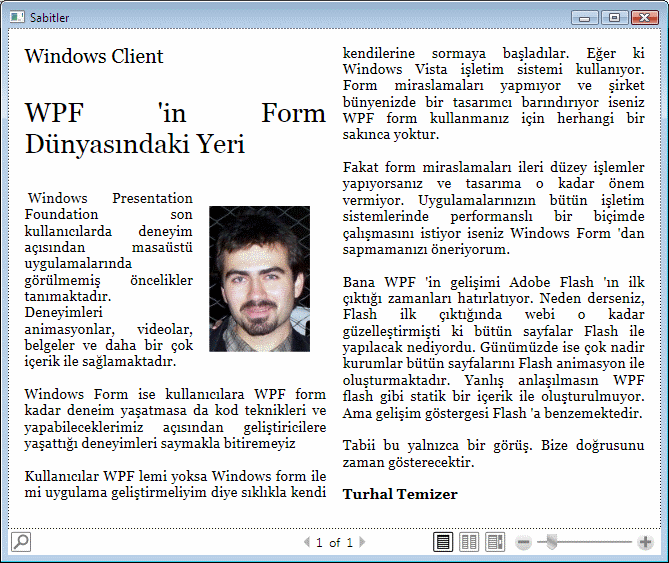 Sabitler

Windows Client

WPF 'in Form Dünyasındaki Yeri

Windows Presentation Foundation son kullanıcılarda deneyim açısından masaüstü uygulamalarında görülmemiş öncelikler tanımaktadır. Deneyimleri animasyonlar, videolar, belgeler ve daha bir çok içerik ile sağlamaktadır.

Windows Form ise kullanıcılara WPF form kadar deneim yaşatmasa da kod teknikleri ve yapabileceklerimiz açısından geliştiricilere yaşattığı deneyimleri saymakla bitiremeyiz

Kullanıcılar WPF lemi yoksa Windows form ile mi uygulama geliştirmeliyim diye sıklıkla kendi kendilerine sormaya başladılar. Eğer ki Windows Vista işletim sistemi kullanıyor. Form miraslamaları yapmıyor ve şirket bünyenizde bir tasarımcı barındırıyor iseniz WPF form kullanmanız için herhangi bir sakınca yoktur.

Fakat form miraslamaları ileri düzey işlemler yapıyorsanız ve tasarıma o kadar önem vermiyor. Uygulamalarınızın bütün işletim sistemlerinde performanslı bir biçimde çalışmasını istiyor iseniz Windows Form 'dan sapmamanızı öneriyorum.

Bana WPF 'in gelişimi Adobe Flash 'ın ilk çıktığı zamanları hatırlatıyor. Neden derseniz, Flash ilk çıktığında webi o kadar güzelleştirmişti ki bütün sayfalar Flash ile yapılacak nediyordu. Günümüzde ise çok nadir kurumlar bütün sayfalarını Flash animasyon ile oluşturmaktadır. Yanlış anlaşılmasın WPF flash gibi statik bir içerik ile oluşturulmuyor. Ama gelişim göstergesi Flash 'a benzemektedir.

Tabii bu yalnızca bir görüş. Bize doğrusunu zaman gösterecektir.

Turhal Temizer

1 of 1